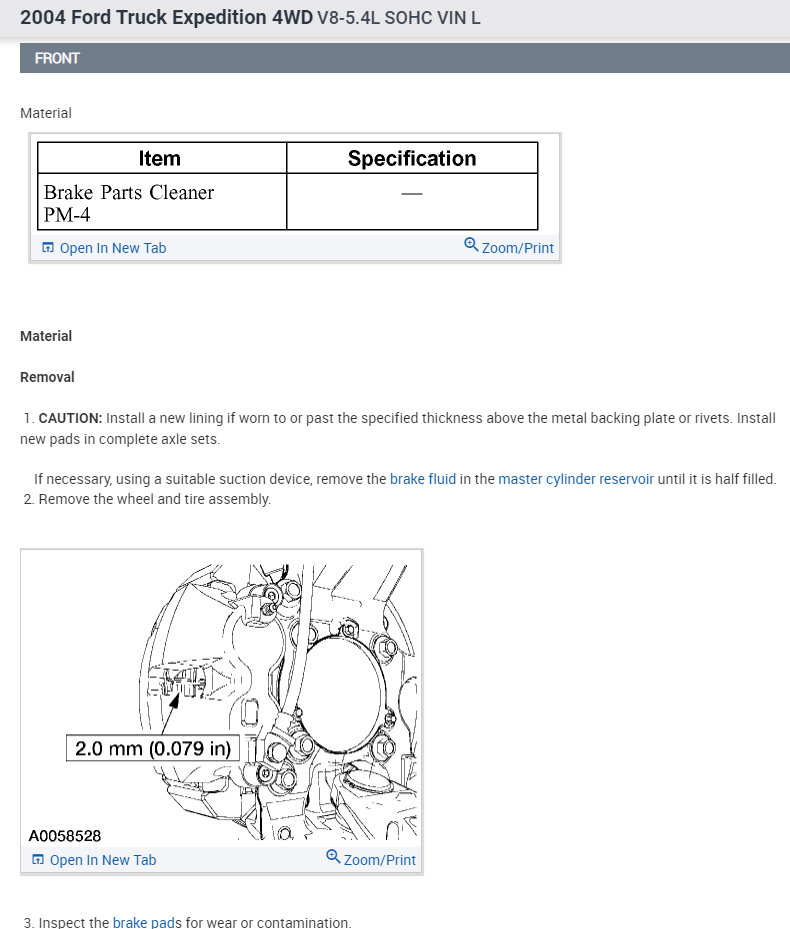 2004 Ford Truck Expedition 4WD V8-5.4L SOHC VIN L

FRONT

Material

| Item | Specification |
|---|---|
| Brake Parts Cleaner PM-4 | — |

Open In New Tab    Zoom/Print

Material

Removal

1. CAUTION: Install a new lining if worn to or past the specified thickness above the metal backing plate or rivets. Install new pads in complete axle sets.

If necessary, using a suitable suction device, remove the brake fluid in the master cylinder reservoir until it is half filled.

2. Remove the wheel and tire assembly.

2.0 mm (0.079 in)

A0058528

Open In New Tab    Zoom/Print

3. Inspect the brake pads for wear or contamination.